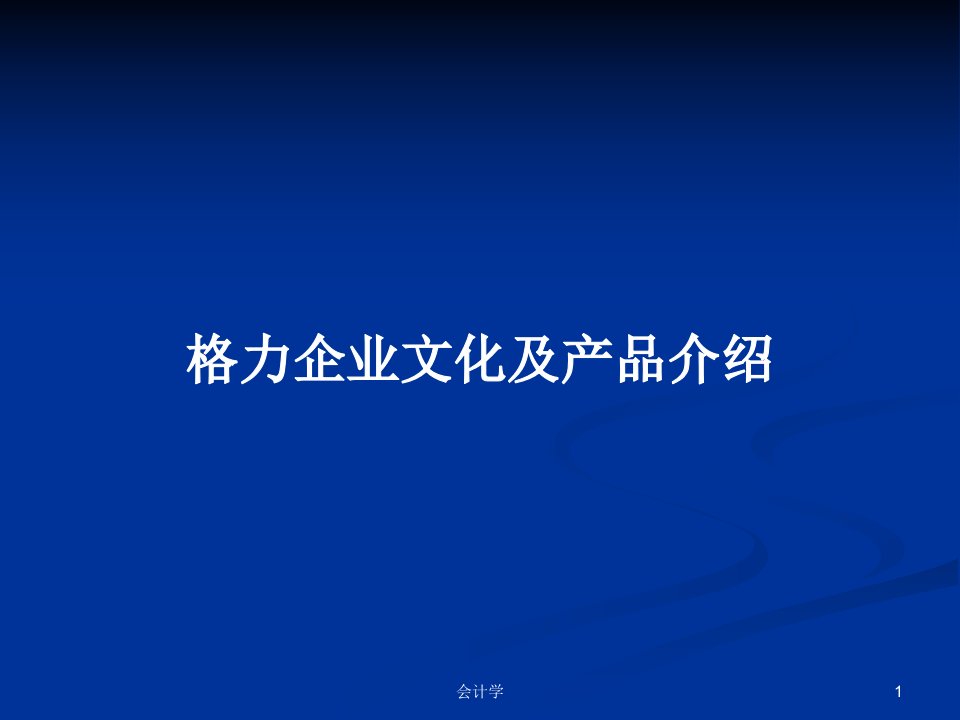 格力企业文化及产品介绍

会计学

1